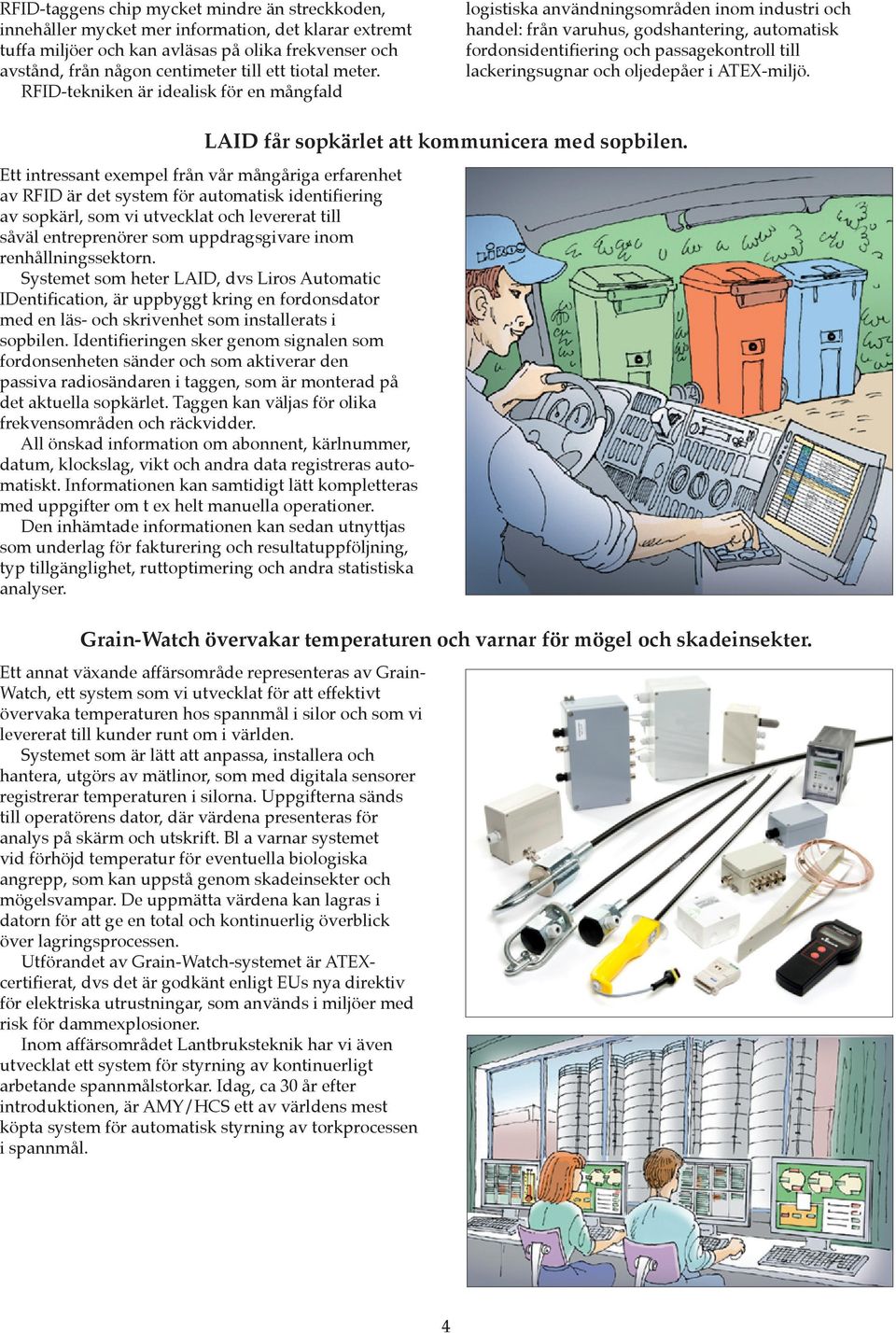 RFID-taggens chip mycket mindre än streckkoden, innehåller mycket mer information, det klarar extremt tuffa miljöer och kan avläsas på olika frekvenser och avstånd, från någon centimeter till ett tiotal meter.

RFID-tekniken är idealisk för en mångfald logistiska användningsområden inom industri och handel: från varuhus, godshantering, automatisk fordonsidentifiering och passagekontroll till lackeringsugnar och oljedepåer i ATEX-miljö.

LAID får sopkärlet att kommunicera med sopbilen.

Ett intressant exempel från vår mångåriga erfarenhet av RFID är det system för automatisk identifiering av sopkärl, som vi utvecklat och levererat till såväl entreprenörer som uppdragsgivare inom renhållningssektorn.

Systemet som heter LAID, dvs Liros Automatic IDentification, är uppbyggt kring en fordonsdator med en läs- och skrivenhet som installerats i sopbilen. Identifieringen sker genom signalen som fordonsenheten sänder och som aktiverar den passiva radiosändaren i taggen, som är monterad på det aktuella sopkärlet. Taggen kan väljas för olika frekvensområden och räckvidder.

All önskad information om abonnent, kärlnummer, datum, klockslag, vikt och andra data registreras automatiskt. Informationen kan samtidigt lätt kompletteras med uppgifter om t ex helt manuella operationer.

Den inhämtade informationen kan sedan utnyttjas som underlag för fakturering och resultatuppföljning, typ tillgänglighet, ruttoptimering och andra statistiska analyser.

LIROS

Grain-Watch övervakar temperaturen och varnar för mögel och skadeinsekter.

Ett annat växande affärsområde representeras av Grain-Watch, ett system som vi utvecklat för att effektivt övervaka temperaturen hos spannmål i silor och som vi levererat till kunder runt om i världen.

Systemet som är lätt att anpassa, installera och hantera, utgörs av mätlinor, som med digitala sensorer registrerar temperaturen i silorna. Uppgifterna sänds till operatörens dator, där värdena presenteras för analys på skärm och utskrift. Bl a varnar systemet vid förhöjd temperatur för eventuella biologiska angrepp, som kan uppstå genom skadeinsekter och mögelsvampar. De uppmätta värdena kan lagras i datorn för att ge en total och kontinuerlig överblick över lagringsprocessen.

Utförandet av Grain-Watch-systemet är ATEX-certifierat, dvs det är godkänt enligt EUs nya direktiv för elektriska utrustningar, som används i miljöer med risk för dammexplosioner.

Inom affärsområdet Lantbruksteknik har vi även utvecklat ett system för styrning av kontinuerligt arbetande spannmålstorkar. Idag, ca 30 år efter introduktionen, är AMY/HCS ett av världens mest köpta system för automatisk styrning av torkprocessen i spannmål.

4